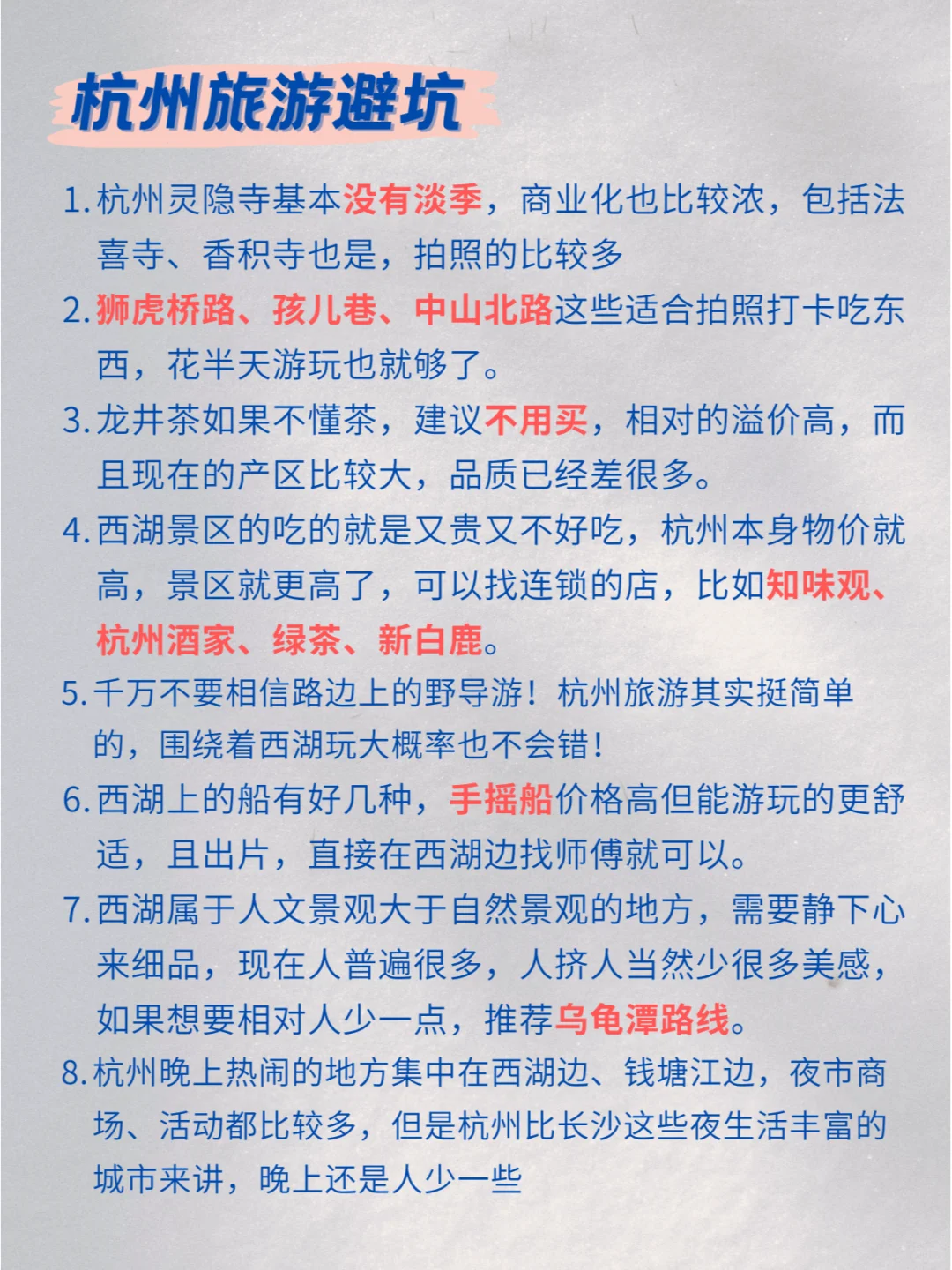 杭州旅游避坑

1. 杭州灵隐寺基本没有淡季，商业化也比较浓，包括法喜寺、香积寺也是，拍照的比较多

2. 狮虎桥路、孩儿巷、中山北路这些适合拍照打卡吃东西，花半天游玩也就够了。

3. 龙井茶如果不懂茶，建议不用买，相对的溢价高，而且现在的产区比较大，品质已经差很多。

4. 西湖景区的吃的就是又贵又不好吃，杭州本身物价就高，景区就更高了，可以找连锁的店，比如知味观、杭州酒家、绿茶、新白鹿。

5. 千万不要相信路边上的野导游！杭州旅游其实挺简单的，围绕着西湖玩大概率也不会错！

6. 西湖上的船有好几种，手摇船价格高但能游玩的更舒适，且出片，直接在西湖边找师傅就可以。

7. 西湖属于人文景观大于自然景观的地方，需要静下心来细品，现在人普遍很多，人挤人当然少很多美感，如果想要相对人少一点，推荐乌龟潭路线。

8. 杭州晚上热闹的地方集中在西湖边、钱塘江边，夜市商场、活动都比较多，但是杭州比长沙这些夜生活丰富的城市来讲，晚上还是人少一些